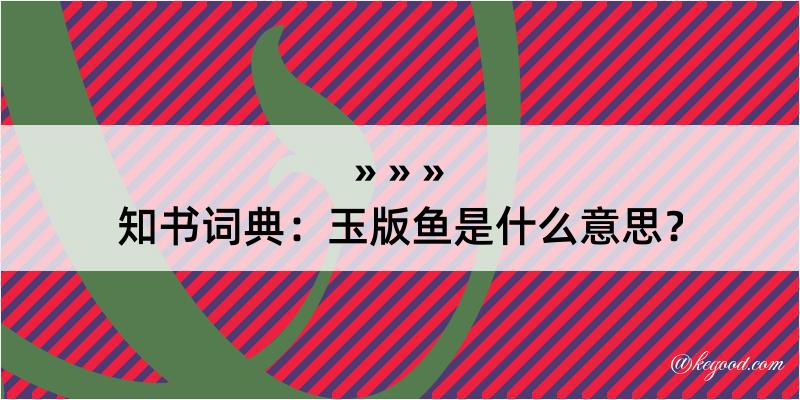 » » »
知书词典：玉版鱼是什么意思？
@kegood.com